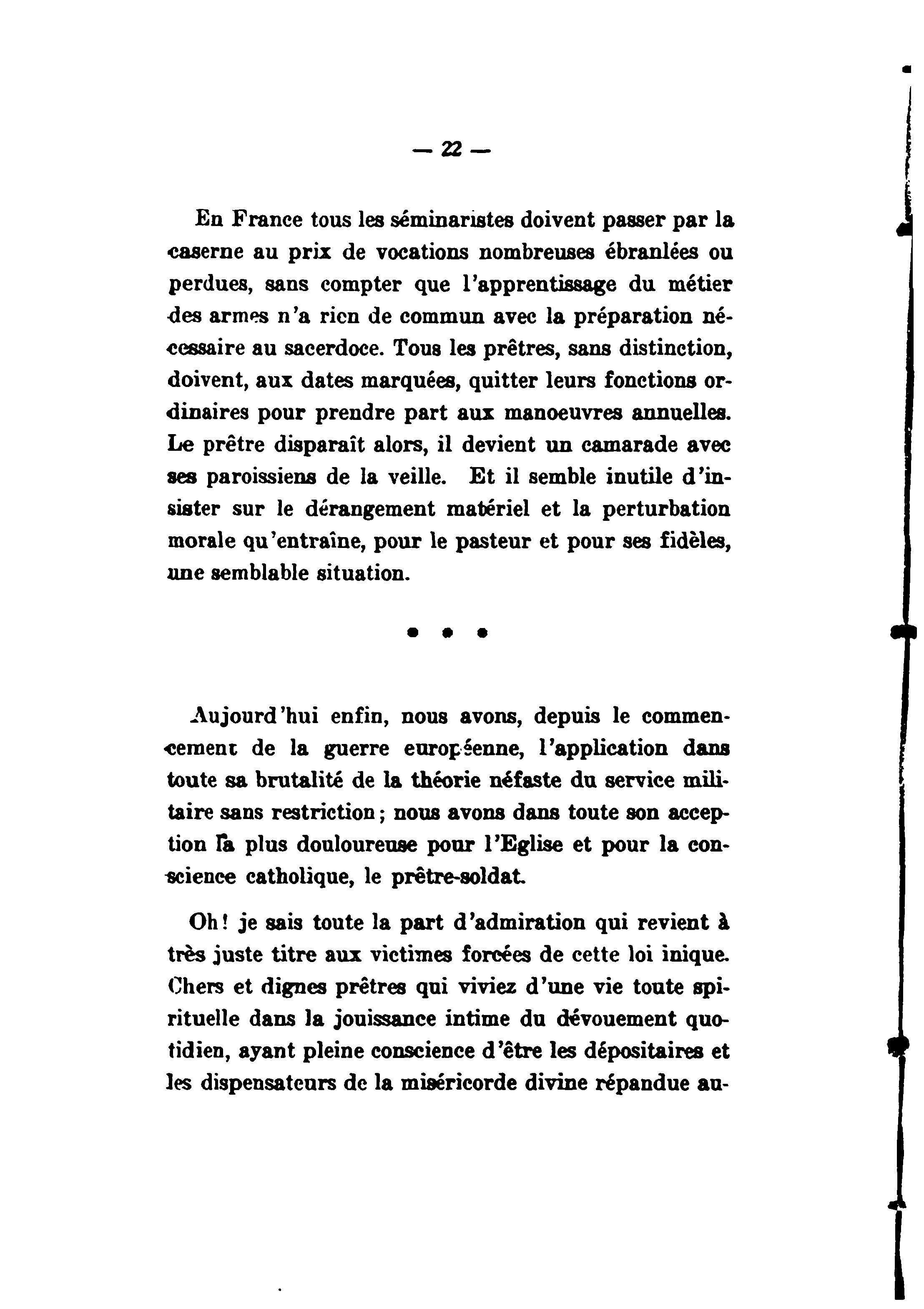 — 22 —

En France tous les séminaristes doivent passer par la caserne au prix de vocations nombreuses ébranlées ou perdues, sans compter que l'apprentissage du métier des armes n'a rien de commun avec la préparation nécessaire au sacerdoce. Tous les prêtres, sans distinction, doivent, aux dates marquées, quitter leurs fonctions ordinaires pour prendre part aux manoeuvres annuelles. Le prêtre disparaît alors, il devient un camarade avec ses paroissiens de la veille. Et il semble inutile d'insister sur le dérangement matériel et la perturbation morale qu'entraîne, pour le pasteur et pour ses fidèles, une semblable situation.

• • •

Aujourd'hui enfin, nous avons, depuis le commencement de la guerre européenne, l'application dans toute sa brutalité de la théorie néfaste du service militaire sans restriction; nous avons dans toute son acception la plus douloureuse pour l'Eglise et pour la conscience catholique, le prêtre-soldat.

Oh! je sais toute la part d'admiration qui revient à très juste titre aux victimes forcées de cette loi inique. Chers et dignes prêtres qui viviez d'une vie toute spirituelle dans la jouissance intime du dévouement quotidien, ayant pleine conscience d'être les dépositaires et les dispensateurs de la miséricorde divine répandue au-